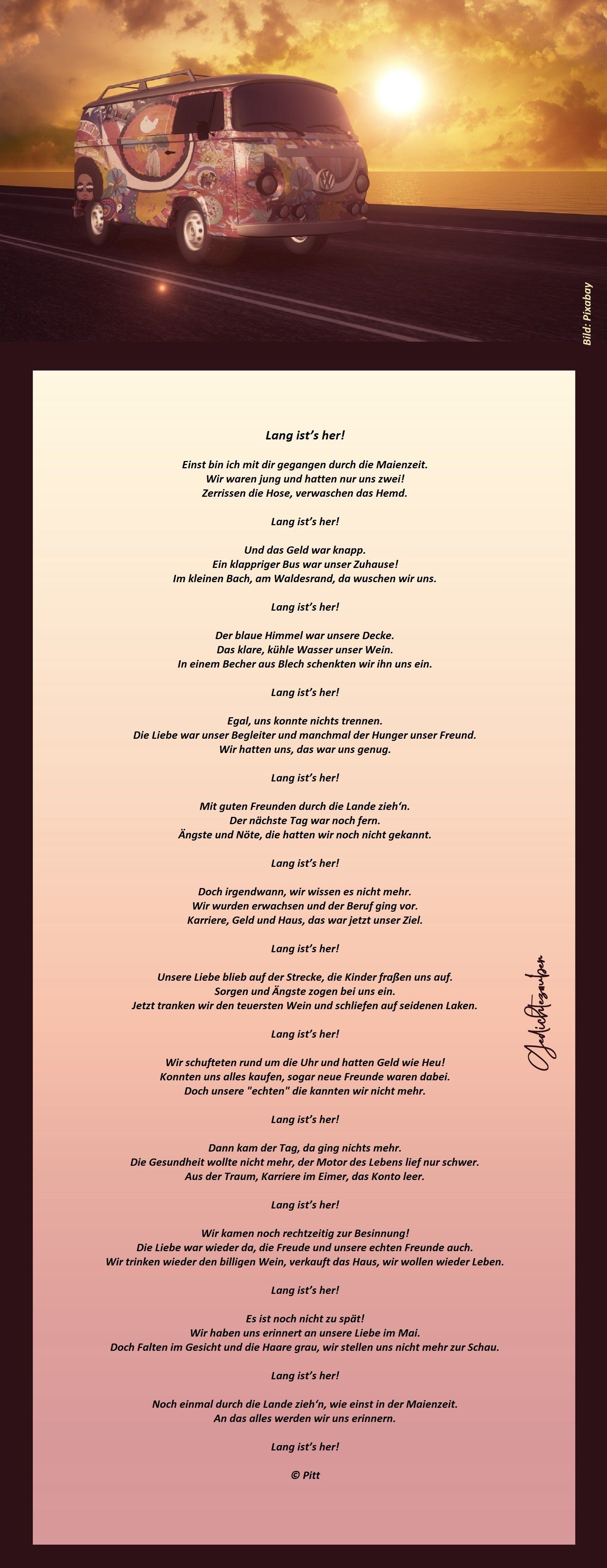 Bild: Pixabay

Lang ist's her!

Einst bin ich mit dir gegangen durch die Maienzeit.
Wir waren jung und hatten nur uns zwei!
Zerrissen die Hose, verwaschen das Hemd.

Lang ist's her!

Und das Geld war knapp.
Ein klappriger Bus war unser Zuhause!
Im kleinen Bach, am Waldesrand, da wuschen wir uns.

Lang ist's her!

Der blaue Himmel war unsere Decke.
Das klare, kühle Wasser unser Wein.
In einem Becher aus Blech schenkten wir ihn uns ein.

Lang ist's her!

Egal, uns konnte nichts trennen.
Die Liebe war unser Begleiter und manchmal der Hunger unser Freund.
Wir hatten uns, das war uns genug.

Lang ist's her!

Mit guten Freunden durch die Lande zieh'n.
Der nächste Tag war noch fern.
Ängste und Nöte, die hatten wir noch nicht gekannt.

Lang ist's her!

Doch irgendwann, wir wissen es nicht mehr.
Wir wurden erwachsen und der Beruf ging vor.
Karriere, Geld und Haus, das war jetzt unser Ziel.

Lang ist's her!

Unsere Liebe blieb auf der Strecke, die Kinder fraßen uns auf.
Sorgen und Ängste zogen bei uns ein.
Jetzt tranken wir den teuersten Wein und schliefen auf seidenen Laken.

Lang ist's her!

Wir schufteten rund um die Uhr und hatten Geld wie Heu!
Konnten uns alles kaufen, sogar neue Freunde waren dabei.
Doch unsere "echten" die kannten wir nicht mehr.

Lang ist's her!

Dann kam der Tag, da ging nichts mehr.
Die Gesundheit wollte nicht mehr, der Motor des Lebens lief nur schwer.
Aus der Traum, Karriere im Eimer, das Konto leer.

Lang ist's her!

Wir kamen noch rechtzeitig zur Besinnung!
Die Liebe war wieder da, die Freude und unsere echten Freunde auch.
Wir trinken wieder den billigen Wein, verkauft das Haus, wir wollen wieder Leben.

Lang ist's her!

Es ist noch nicht zu spät!
Wir haben uns erinnert an unsere Liebe im Mai.
Doch Falten im Gesicht und die Haare grau, wir stellen uns nicht mehr zur Schau.

Lang ist's her!

Noch einmal durch die Lande zieh'n, wie einst in der Maienzeit.
An das alles werden wir uns erinnern.

Lang ist's her!

© Pitt

Gedichtezauber